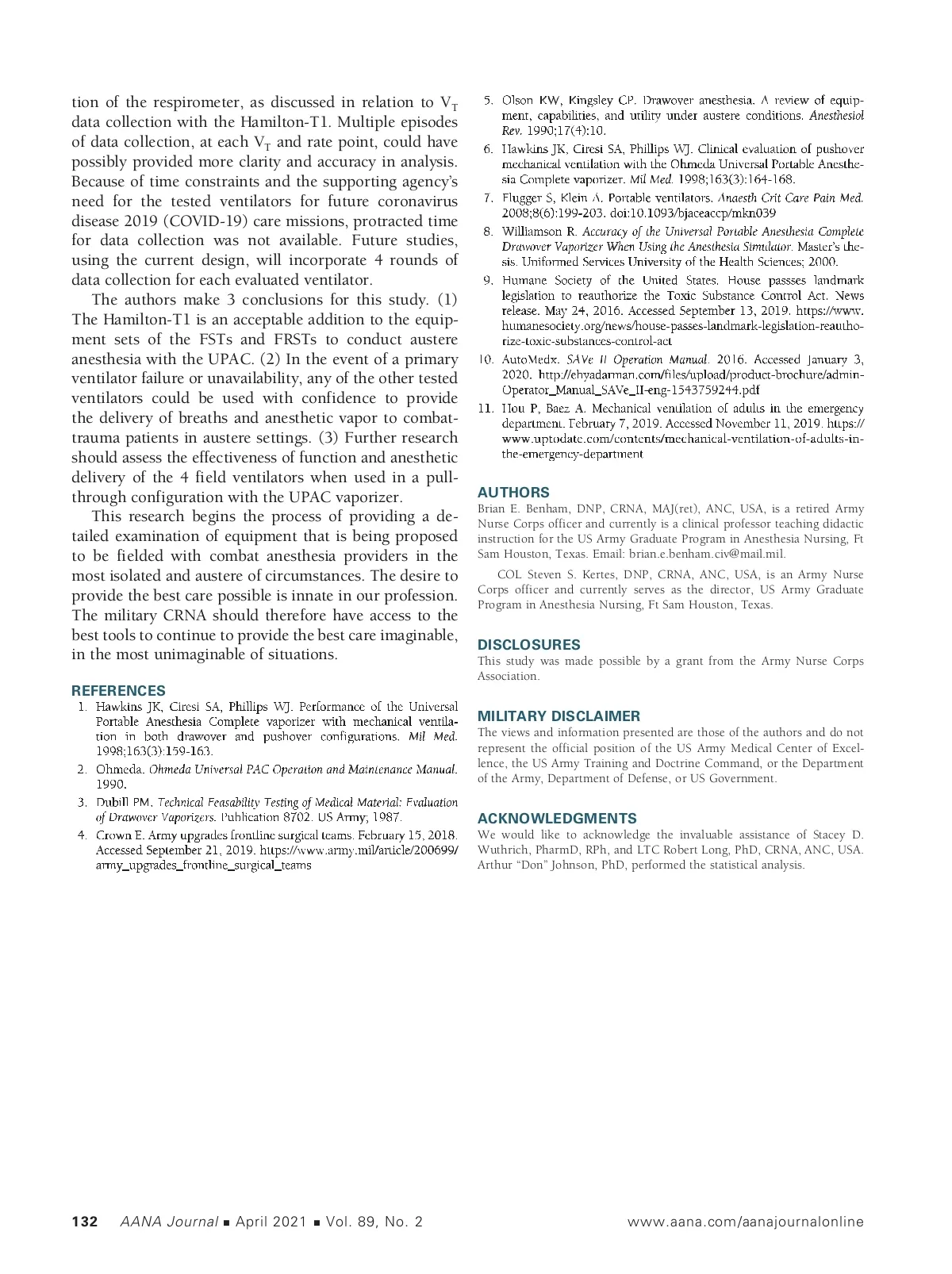 tion of the respirometer, as discussed in relation to $V_T$ data collection with the Hamilton-T1. Multiple episodes of data collection, at each $V_T$ and rate point, could have possibly provided more clarity and accuracy in analysis. Because of time constraints and the supporting agency's need for the tested ventilators for future coronavirus disease 2019 (COVID-19) care missions, protracted time for data collection was not available. Future studies, using the current design, will incorporate 4 rounds of data collection for each evaluated ventilator.

The authors make 3 conclusions for this study. (1) The Hamilton-T1 is an acceptable addition to the equipment sets of the FSTs and FRSTs to conduct austere anesthesia with the UPAC. (2) In the event of a primary ventilator failure or unavailability, any of the other tested ventilators could be used with confidence to provide the delivery of breaths and anesthetic vapor to combat-trauma patients in austere settings. (3) Further research should assess the effectiveness of function and anesthetic delivery of the 4 field ventilators when used in a pull-through configuration with the UPAC vaporizer.

This research begins the process of providing a detailed examination of equipment that is being proposed to be fielded with combat anesthesia providers in the most isolated and austere of circumstances. The desire to provide the best care possible is innate in our profession. The military CRNA should therefore have access to the best tools to continue to provide the best care imaginable, in the most unimaginable of situations.

REFERENCES
1. Hawkins JK, Ciresi SA, Phillips WJ. Performance of the Universal Portable Anesthesia Complete vaporizer with mechanical ventilation in both drawover and pushover configurations. Mil Med. 1998;163(3):159-163.
2. Ohmeda. Ohmeda Universal PAC Operation and Maintenance Manual. 1990.
3. Dubill PM. Technical Feasability Testing of Medical Material: Evaluation of Drawover Vaporizers. Publication 8702. US Army; 1987.
4. Crown E. Army upgrades frontline surgical teams. February 15, 2018. Accessed September 21, 2019. https://www.army.mil/article/200699/army_upgrades_frontline_surgical_teams
5. Olson KW, Kingsley CP. Drawover anesthesia. A review of equipment, capabilities, and utility under austere conditions. Anesthesiol Rev. 1990;17(4):10.
6. Hawkins JK, Ciresi SA, Phillips WJ. Clinical evaluation of pushover mechanical ventilation with the Ohmeda Universal Portable Anesthesia Complete vaporizer. Mil Med. 1998;163(3):164-168.
7. Flugger S, Klein A. Portable ventilators. Anaesth Crit Care Pain Med. 2008;8(6):199-203. doi:10.1093/bjaceaccp/mkn039
8. Williamson R. Accuracy of the Universal Portable Anesthesia Complete Drawover Vaporizer When Using the Anesthesia Simulator. Master's thesis. Uniformed Services University of the Health Sciences; 2000.
9. Humane Society of the United States. House passses landmark legislation to reauthorize the Toxic Substance Control Act. News release. May 24, 2016. Accessed September 13, 2019. https://www.humanesociety.org/news/house-passes-landmark-legislation-reauthorize-toxic-substances-control-act
10. AutoMedx. SAVe II Operation Manual. 2016. Accessed January 3, 2020. http://ehyadarman.com/files/upload/product-brochure/admin-Operator_Manual_SAVe_II-eng-1543759244.pdf
11. Hou P, Baez A. Mechanical ventilation of adults in the emergency department. February 7, 2019. Accessed November 11, 2019. https://www.uptodate.com/contents/mechanical-ventilation-of-adults-in-the-emergency-department

AUTHORS
Brian E. Benham, DNP, CRNA, MAJ(ret), ANC, USA, is a retired Army Nurse Corps officer and currently is a clinical professor teaching didactic instruction for the US Army Graduate Program in Anesthesia Nursing, Ft Sam Houston, Texas. Email: brian.e.benham.civ@mail.mil.

COL Steven S. Kertes, DNP, CRNA, ANC, USA, is an Army Nurse Corps officer and currently serves as the director, US Army Graduate Program in Anesthesia Nursing, Ft Sam Houston, Texas.

DISCLOSURES
This study was made possible by a grant from the Army Nurse Corps Association.

MILITARY DISCLAIMER
The views and information presented are those of the authors and do not represent the official position of the US Army Medical Center of Excellence, the US Army Training and Doctrine Command, or the Department of the Army, Department of Defense, or US Government.

ACKNOWLEDGMENTS
We would like to acknowledge the invaluable assistance of Stacey D. Wuthrich, PharmD, RPh, and LTC Robert Long, PhD, CRNA, ANC, USA. Arthur "Don" Johnson, PhD, performed the statistical analysis.

132 AANA Journal ■ April 2021 ■ Vol. 89, No. 2 www.aana.com/aanajournalonline